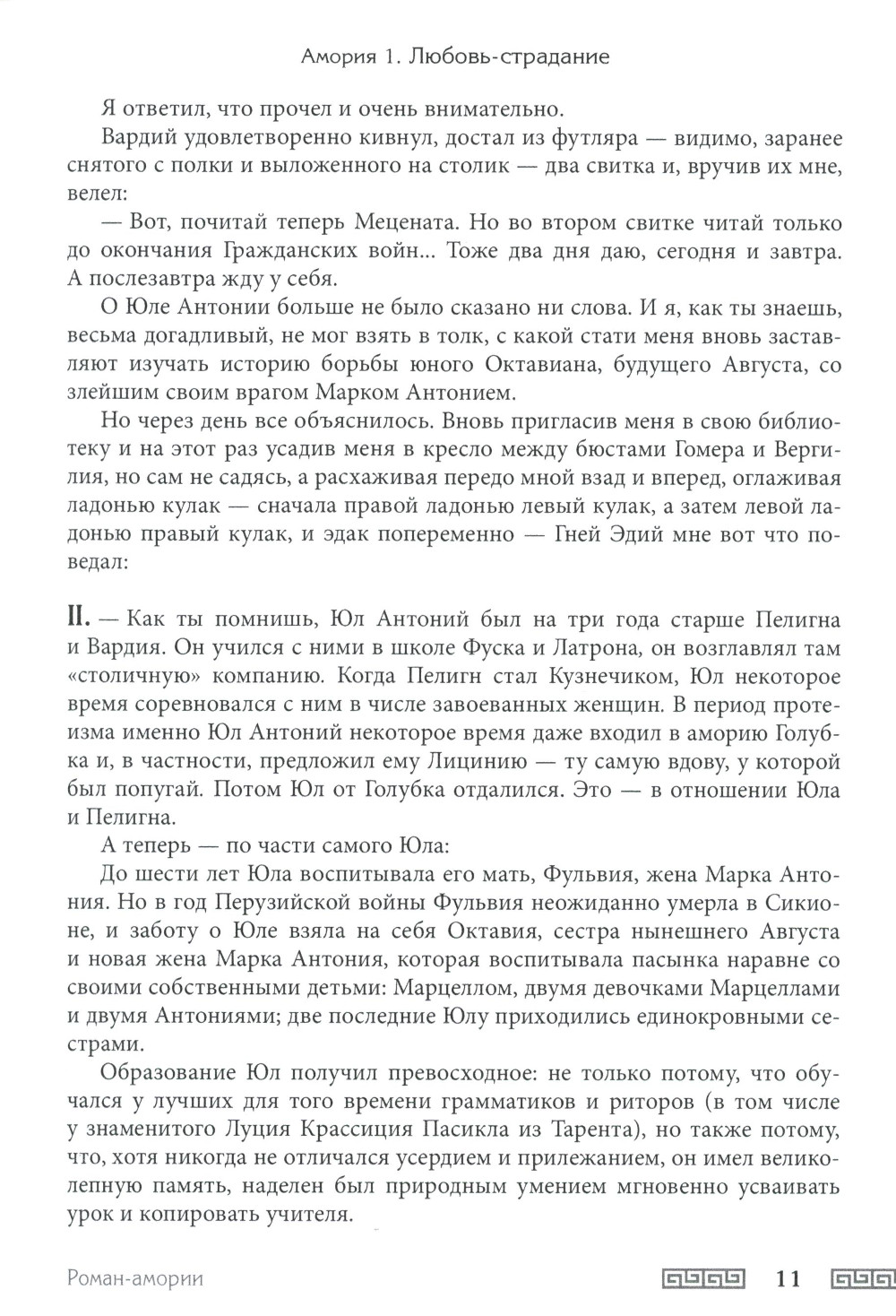 Амория 1. Любовь-страдание

Я ответил, что прочел и очень внимательно.

Вардий удовлетворенно кивнул, достал из футляра — видимо, заранее снятого с полки и выложенного на столик — два свитка и, вручив их мне, велел:

— Вот, почитай теперь Мецената. Но во втором свитке читай только до окончания Гражданских войн... Тоже два дня даю, сегодня и завтра. А послезавтра жду у себя.

О Юле Антонии больше не было сказано ни слова. И я, как ты знаешь, весьма догадливый, не мог взять в толк, с какой стати меня вновь заставляют изучать историю борьбы юного Октавиана, будущего Августа, со злейшим своим врагом Марком Антонием.

Но через день все объяснилось. Вновь пригласив меня в свою библиотеку и на этот раз усадив меня в кресло между бюстами Гомера и Вергилия, но сам не садясь, а расхаживая передо мной взад и вперед, оглаживая ладонью кулак — сначала правой ладонью левый кулак, а затем левой ладонью правый кулак, и эдак попеременно — Гней Эдий мне вот что поведал:

II. — Как ты помнишь, Юл Антоний был на три года старше Пелигна и Вардия. Он учился с ними в школе Фуска и Латрона, он возглавлял там «столичную» компанию. Когда Пелигн стал Кузнечиком, Юл некоторое время соревновался с ним в числе завоеванных женщин. В период протеизма именно Юл Антоний некоторое время даже входил в аморию Голубка и, в частности, предложил ему Лицинию — ту самую вдову, у которой был попугай. Потом Юл от Голубка отдалился. Это — в отношении Юла и Пелигна.

А теперь — по части самого Юла:

До шести лет Юла воспитывала его мать, Фульвия, жена Марка Антония. Но в год Перузийской войны Фульвия неожиданно умерла в Сикионе, и заботу о Юле взяла на себя Октавия, сестра нынешнего Августа и новая жена Марка Антония, которая воспитывала пасынка наравне со своими собственными детьми: Марцеллом, двумя девочками Марцеллами и двумя Антониями; две последние Юлу приходились единокровными сестрами.

Образование Юл получил превосходное: не только потому, что обучался у лучших для того времени грамматиков и риторов (в том числе у знаменитого Луция Крассиция Пасикла из Тарента), но также потому, что, хотя никогда не отличался усердием и прилежанием, он имел великолепную память, наделен был природным умением мгновенно усваивать урок и копировать учителя.

Роман-амории 11